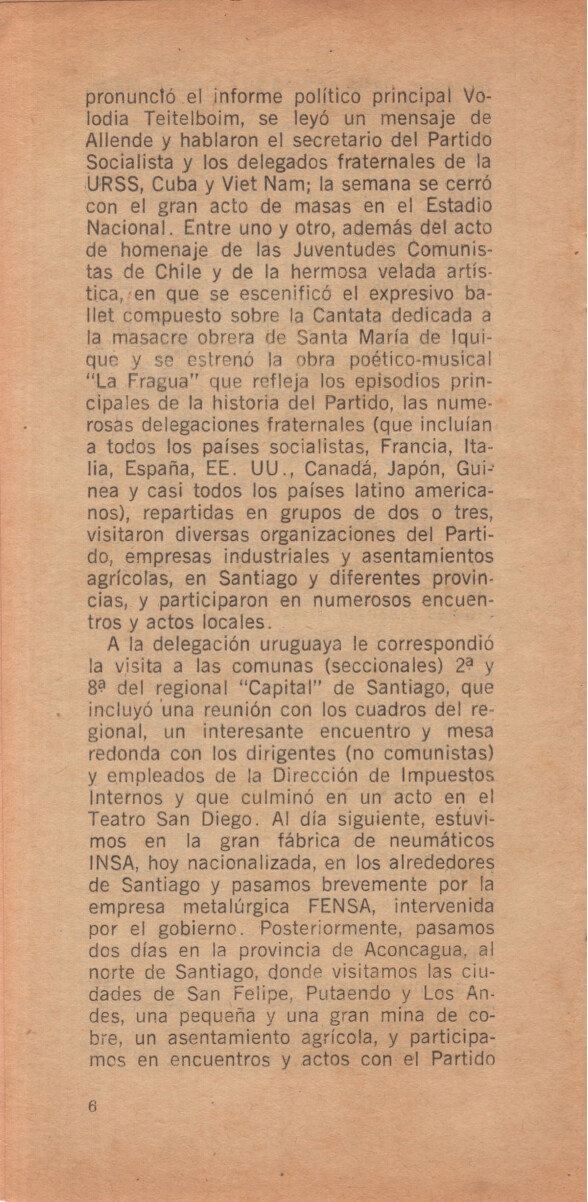 pronunció el informe político principal Volodia Teitelboim, se leyó un mensaje de Allende y hablaron el secretario del Partido Socialista y los delegados fraternales de la URSS, Cuba y Viet Nam; la semana se cerró con el gran acto de masas en el Estadio Nacional. Entre uno y otro, además del acto de homenaje de las Juventudes Comunistas de Chile y de la hermosa velada artística, en que se escenificó el expresivo ballet compuesto sobre la Cantata dedicada a la masacre obrera de Santa María de Iquique y se estrenó la obra poético-musical "La Fragua" que refleja los episodios principales de la historia del Partido, las numerosas delegaciones fraternales (que incluían a todos los países socialistas, Francia, Italia, España, EE. UU., Canadá, Japón, Guinea y casi todos los países latino americanos), repartidas en grupos de dos o tres, visitaron diversas organizaciones del Partido, empresas industriales y asentamientos agrícolas, en Santiago y diferentes provincias, y participaron en numerosos encuentros y actos locales.

A la delegación uruguaya le correspondió la visita a las comunas (seccionales) 2ª y 8ª del regional "Capital" de Santiago, que incluyó una reunión con los cuadros del regional, un interesante encuentro y mesa redonda con los dirigentes (no comunistas) y empleados de la Dirección de Impuestos Internos y que culminó en un acto en el Teatro San Diego. Al día siguiente, estuvimos en la gran fábrica de neumáticos INSA, hoy nacionalizada, en los alrededores de Santiago y pasamos brevemente por la empresa metalúrgica FENSA, intervenida por el gobierno. Posteriormente, pasamos dos días en la provincia de Aconcagua, al norte de Santiago, donde visitamos las ciudades de San Felipe, Putaendo y Los Andes, una pequeña y una gran mina de cobre, un asentamiento agrícola, y participamos en encuentros y actos con el Partido

6